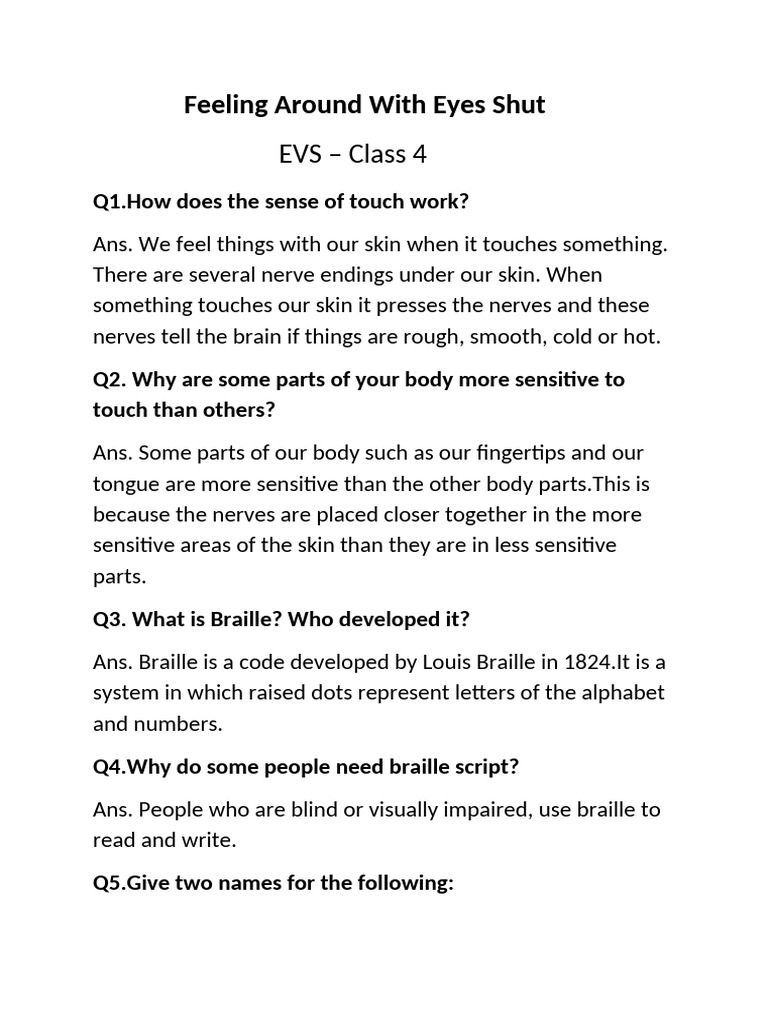 Feeling Around With Eyes Shut

EVS – Class 4

Q1.How does the sense of touch work?

Ans. We feel things with our skin when it touches something. There are several nerve endings under our skin. When something touches our skin it presses the nerves and these nerves tell the brain if things are rough, smooth, cold or hot.

Q2. Why are some parts of your body more sensitive to touch than others?

Ans. Some parts of our body such as our fingertips and our tongue are more sensitive than the other body parts.This is because the nerves are placed closer together in the more sensitive areas of the skin than they are in less sensitive parts.

Q3. What is Braille? Who developed it?

Ans. Braille is a code developed by Louis Braille in 1824.It is a system in which raised dots represent letters of the alphabet and numbers.

Q4.Why do some people need braille script?

Ans. People who are blind or visually impaired, use braille to read and write.

Q5.Give two names for the following: